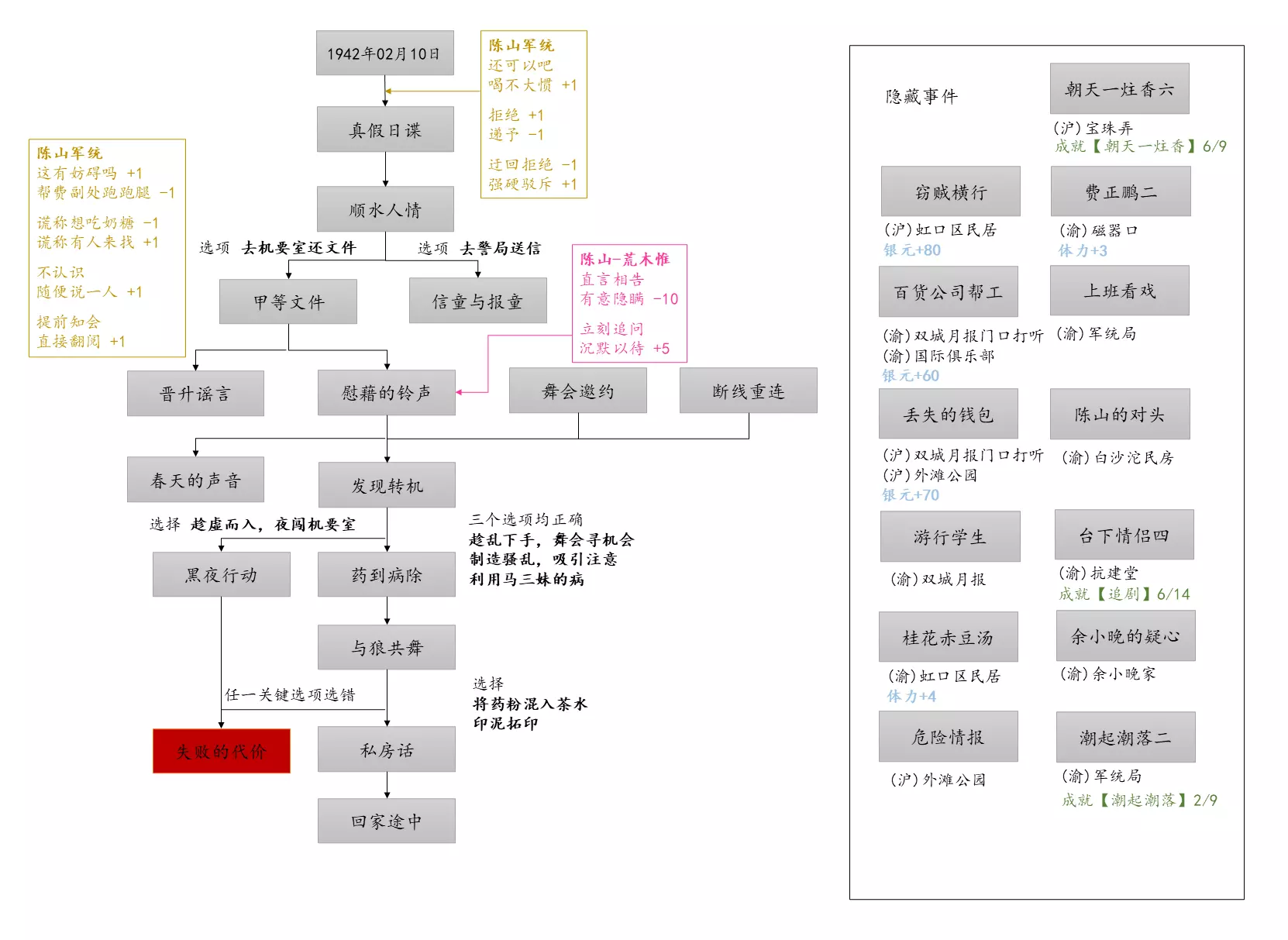 1942年02月10日

陈山军统
还可以吧
喝不大惯 +1

拒绝 +1
递予 -1

迂回拒绝 -1
强硬驳斥 +1

真假日谍

陈山军统
这有妨碍吗 +1
帮费副处跑跑腿 -1

谎称想吃奶糖 -1
谎称有人来找 +1

不认识
随便说一人 +1

提前知会
直接翻阅 +1

顺水人情

选项 去机要室还文件

选项 去警局送信

陈山-荒木惟
直言相告
有意隐瞒 -10

立刻追问
沉默以待 +5

甲等文件

信童与报童

晋升谣言

慰藉的铃声

舞会邀约

断线重连

春天的声音

发现转机

选择 趁虚而入，夜闯机要室

三个选项均正确
趁乱下手，舞会寻机会
制造骚乱，吸引注意
利用马三妹的病

黑夜行动

药到病除

与狼共舞

任一关键选项选错

选择
将药粉混入茶水
印泥拓印

失败的代价

私房话

回家途中

隐藏事件

朝天一炷香六
(沪)宝珠弄
成就【朝天一炷香】6/9

窃贼横行
(沪)虹口区民居
银元+80

费正鹏二
(渝)磁器口
体力+3

百货公司帮工
(渝)双城月报门口打听
(渝)国际俱乐部
银元+60

上班看戏
(渝)军统局

丢失的钱包
(沪)双城月报门口打听
(沪)外滩公园
银元+70

陈山的对头
(渝)白沙沱民房

游行学生
(渝)双城月报

台下情侣四
(渝)抗建堂
成就【追剧】6/14

桂花赤豆汤
(渝)虹口区民居
体力+4

余小晚的疑心
(渝)余小晚家

危险情报
(沪)外滩公园

潮起潮落二
(渝)军统局
成就【潮起潮落】2/9